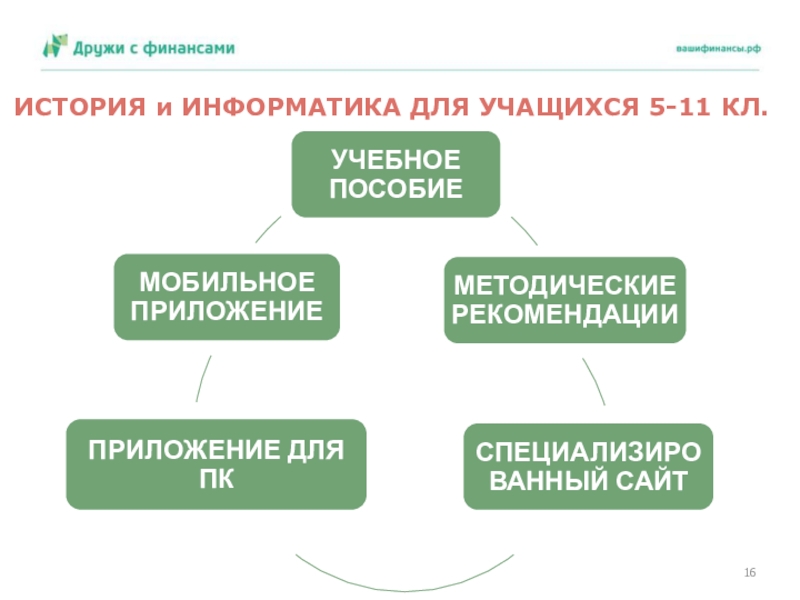 Дружи с финансами

вашифинансы.рф

ИСТОРИЯ и ИНФОРМАТИКА ДЛЯ УЧАЩИХСЯ 5-11 КЛ.

УЧЕБНОЕ ПОСОБИЕ

МЕТОДИЧЕСКИЕ РЕКОМЕНДАЦИИ

СПЕЦИАЛИЗИРО ВАННЫЙ САЙТ

ПРИЛОЖЕНИЕ ДЛЯ ПК

МОБИЛЬНОЕ ПРИЛОЖЕНИЕ

16